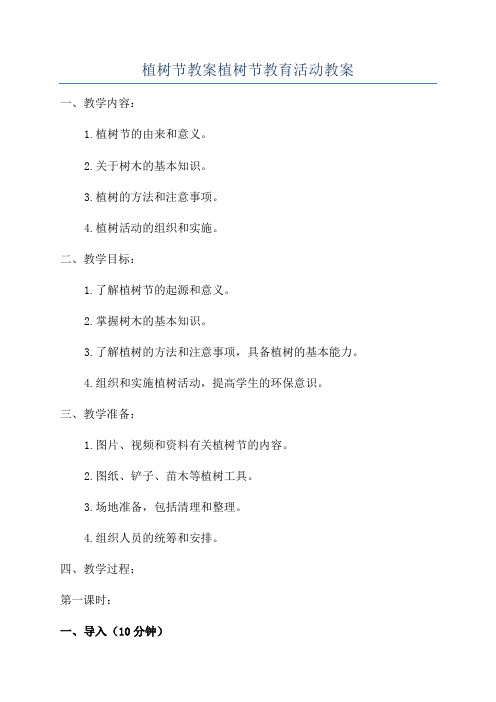 植树节教案植树节教育活动教案

一、教学内容：

1.植树节的由来和意义。

2.关于树木的基本知识。

3.植树的方法和注意事项。

4.植树活动的组织和实施。

二、教学目标：

1.了解植树节的起源和意义。

2.掌握树木的基本知识。

3.了解植树的方法和注意事项，具备植树的基本能力。

4.组织和实施植树活动，提高学生的环保意识。

三、教学准备：

1.图片、视频和资料有关植树节的内容。

2.图纸、铲子、苗木等植树工具。

3.场地准备，包括清理和整理。

4.组织人员的统筹和安排。

四、教学过程：

第一课时：

一、导入（10分钟）